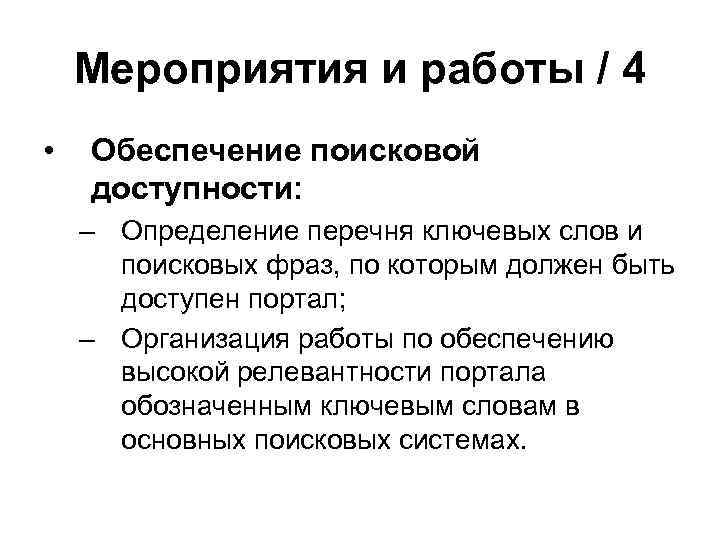 Мероприятия и работы / 4

• Обеспечение поисковой доступности:

– Определение перечня ключевых слов и поисковых фраз, по которым должен быть доступен портал;

– Организация работы по обеспечению высокой релевантности портала обозначенным ключевым словам в основных поисковых системах.